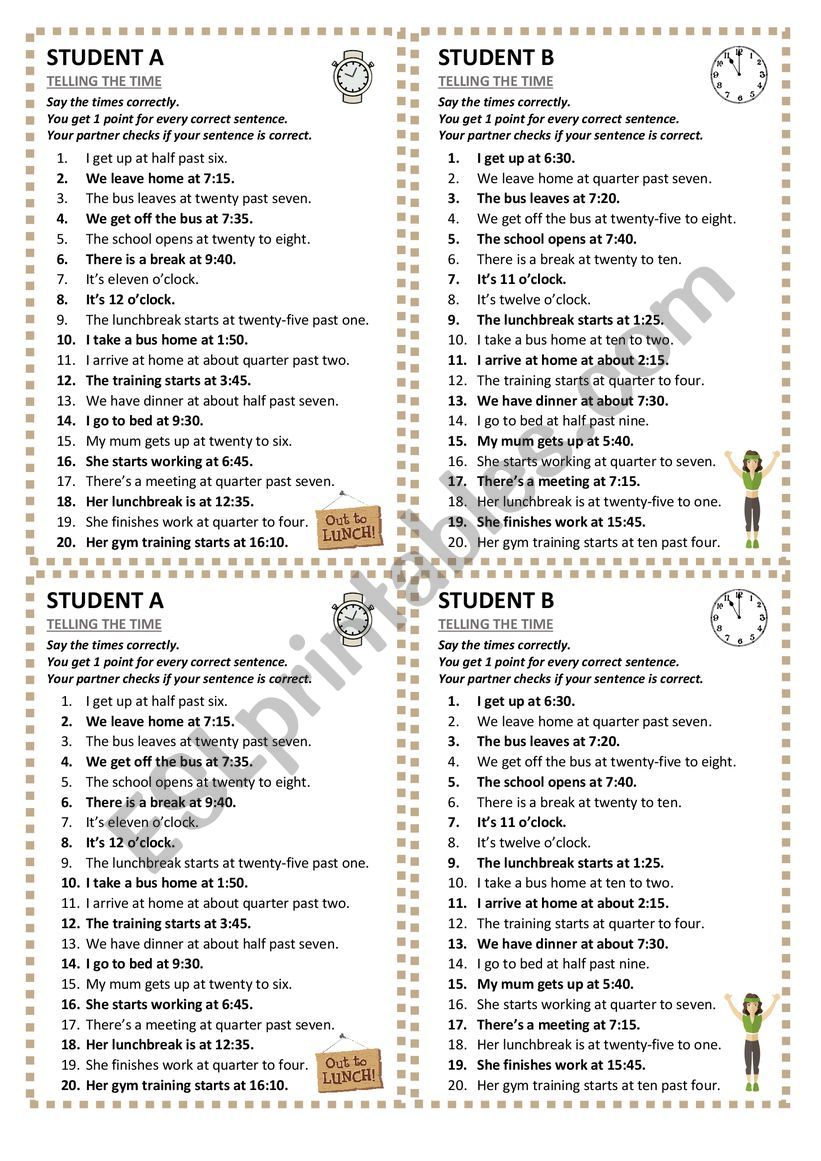 STUDENT A
TELLING THE TIME
Say the times correctly.
You get 1 point for every correct sentence.
Your partner checks if your sentence is correct.

1. I get up at half past six.
2. We leave home at 7:15.
3. The bus leaves at twenty past seven.
4. We get off the bus at 7:35.
5. The school opens at twenty to eight.
6. There is a break at 9:40.
7. It's eleven o'clock.
8. It's 12 o'clock.
9. The lunchbreak starts at twenty-five past one.
10. I take a bus home at 1:50.
11. I arrive at home at about quarter past two.
12. The training starts at 3:45.
13. We have dinner at about half past seven.
14. I go to bed at 9:30.
15. My mum gets up at twenty to six.
16. She starts working at 6:45.
17. There's a meeting at quarter past seven.
18. Her lunchbreak is at 12:35.
19. She finishes work at quarter to four.
20. Her gym training starts at 16:10.

Out to LUNCH!

STUDENT B
TELLING THE TIME
Say the times correctly.
You get 1 point for every correct sentence.
Your partner checks if your sentence is correct.

1. I get up at 6:30.
2. We leave home at quarter past seven.
3. The bus leaves at 7:20.
4. We get off the bus at twenty-five to eight.
5. The school opens at 7:40.
6. There is a break at twenty to ten.
7. It's 11 o'clock.
8. It's twelve o'clock.
9. The lunchbreak starts at 1:25.
10. I take a bus home at ten to two.
11. I arrive at home at about 2:15.
12. The training starts at quarter to four.
13. We have dinner at about 7:30.
14. I go to bed at half past nine.
15. My mum gets up at 5:40.
16. She starts working at quarter to seven.
17. There's a meeting at 7:15.
18. Her lunchbreak is at twenty-five to one.
19. She finishes work at 15:45.
20. Her gym training starts at ten past four.

STUDENT A
TELLING THE TIME
Say the times correctly.
You get 1 point for every correct sentence.
Your partner checks if your sentence is correct.

1. I get up at half past six.
2. We leave home at 7:15.
3. The bus leaves at twenty past seven.
4. We get off the bus at 7:35.
5. The school opens at twenty to eight.
6. There is a break at 9:40.
7. It's eleven o'clock.
8. It's 12 o'clock.
9. The lunchbreak starts at twenty-five past one.
10. I take a bus home at 1:50.
11. I arrive at home at about quarter past two.
12. The training starts at 3:45.
13. We have dinner at about half past seven.
14. I go to bed at 9:30.
15. My mum gets up at twenty to six.
16. She starts working at 6:45.
17. There's a meeting at quarter past seven.
18. Her lunchbreak is at 12:35.
19. She finishes work at quarter to four.
20. Her gym training starts at 16:10.

Out to LUNCH!

STUDENT B
TELLING THE TIME
Say the times correctly.
You get 1 point for every correct sentence.
Your partner checks if your sentence is correct.

1. I get up at 6:30.
2. We leave home at quarter past seven.
3. The bus leaves at 7:20.
4. We get off the bus at twenty-five to eight.
5. The school opens at 7:40.
6. There is a break at twenty to ten.
7. It's 11 o'clock.
8. It's twelve o'clock.
9. The lunchbreak starts at 1:25.
10. I take a bus home at ten to two.
11. I arrive at home at about 2:15.
12. The training starts at quarter to four.
13. We have dinner at about 7:30.
14. I go to bed at half past nine.
15. My mum gets up at 5:40.
16. She starts working at quarter to seven.
17. There's a meeting at 7:15.
18. Her lunchbreak is at twenty-five to one.
19. She finishes work at 15:45.
20. Her gym training starts at ten past four.

ESLprintables.com